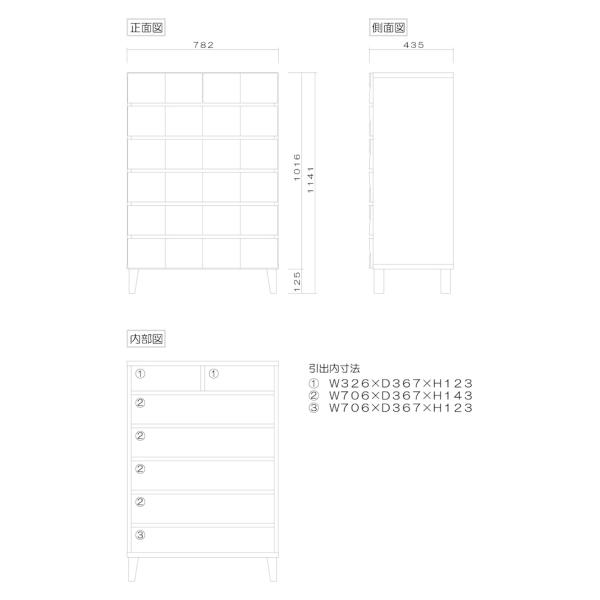 正面図

782

1016
1141
125

側面図

435

内部図

① ①
②
②
②
②
③

引出内寸法
① W326×D367×H123
② W706×D367×H143
③ W706×D367×H123